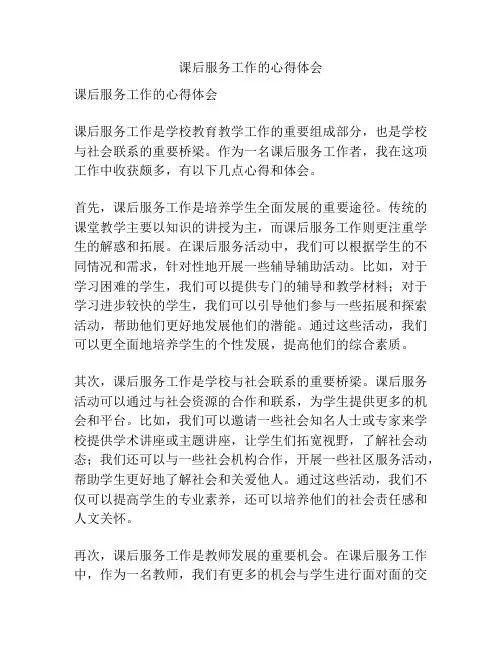 课后服务工作的心得体会

课后服务工作的心得体会

课后服务工作是学校教育教学工作的重要组成部分，也是学校与社会联系的重要桥梁。作为一名课后服务工作者，我在这项工作中收获颇多，有以下几点心得和体会。

首先，课后服务工作是培养学生全面发展的重要途径。传统的课堂教学主要以知识的讲授为主，而课后服务工作则更注重学生的解惑和拓展。在课后服务活动中，我们可以根据学生的不同情况和需求，针对性地开展一些辅导辅助活动。比如，对于学习困难的学生，我们可以提供专门的辅导和教学材料；对于学习进步较快的学生，我们可以引导他们参与一些拓展和探索活动，帮助他们更好地发展他们的潜能。通过这些活动，我们可以更全面地培养学生的个性发展，提高他们的综合素质。

其次，课后服务工作是学校与社会联系的重要桥梁。课后服务活动可以通过与社会资源的合作和联系，为学生提供更多的机会和平台。比如，我们可以邀请一些社会知名人士或专家来学校提供学术讲座或主题讲座，让学生们拓宽视野，了解社会动态；我们还可以与一些社会机构合作，开展一些社区服务活动，帮助学生更好地了解社会和关爱他人。通过这些活动，我们不仅可以提高学生的专业素养，还可以培养他们的社会责任感和人文关怀。

再次，课后服务工作是教师发展的重要机会。在课后服务工作中，作为一名教师，我们有更多的机会与学生进行面对面的交